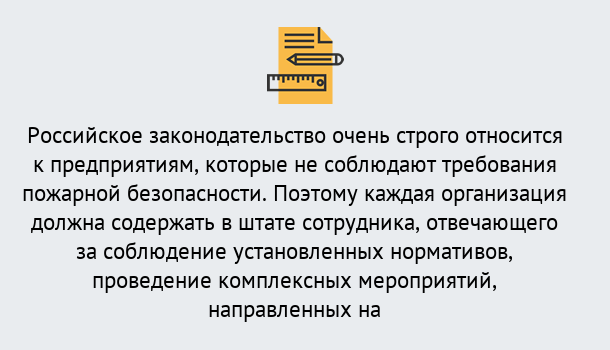 Российское законодательство очень строго относится к предприятиям, которые не соблюдают требования пожарной безопасности. Поэтому каждая организация должна содержать в штате сотрудника, отвечающего за соблюдение установленных нормативов, проведение комплексных мероприятий, направленных на